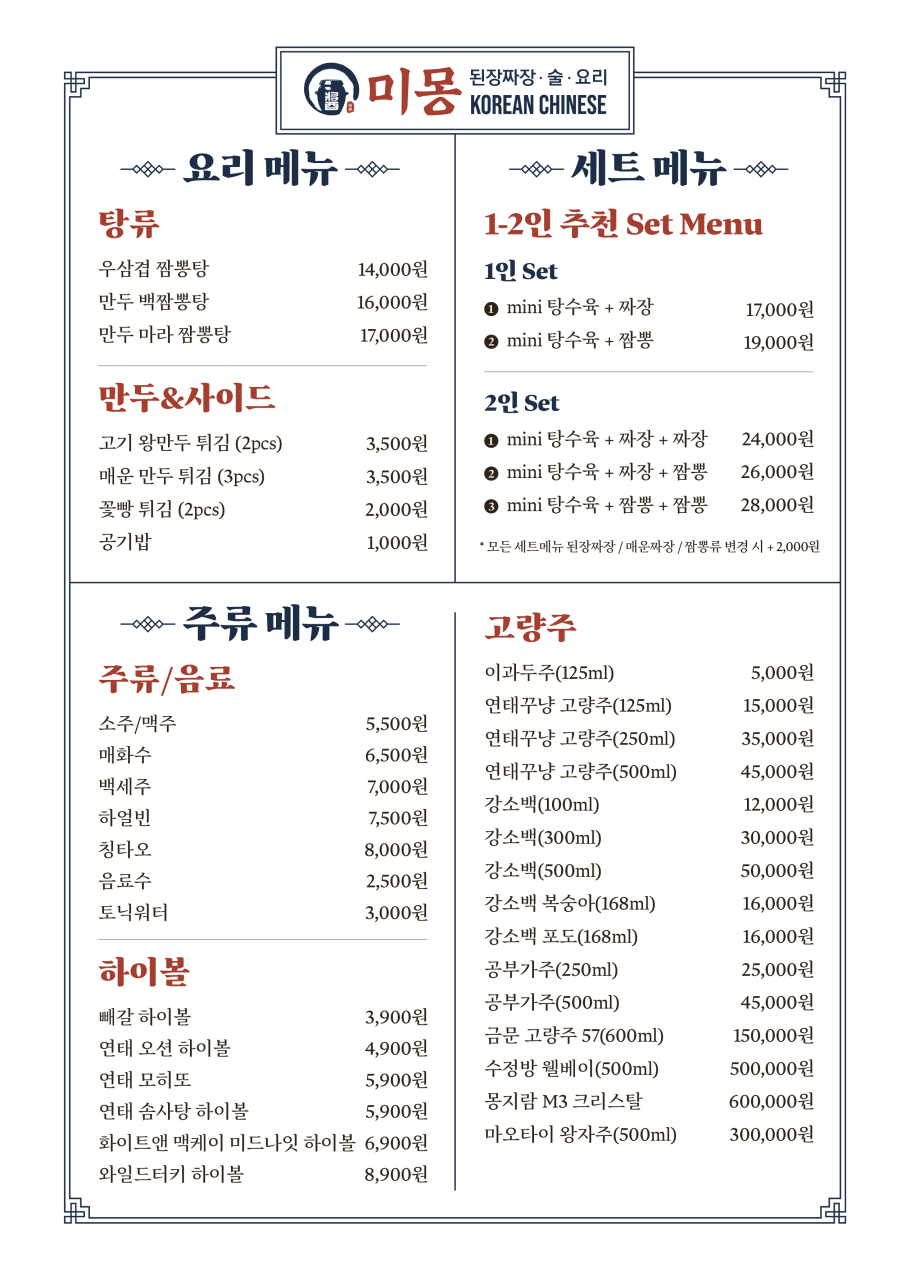 미몽 된장짜장 · 술 · 요리
KOREAN CHINESE

요리 메뉴

탕류

| 우삼겹 짬뽕탕 | 14,000원 |
|---|---|
| 만두 백짬뽕탕 | 16,000원 |
| 만두 마라 짬뽕탕 | 17,000원 |

만두&사이드

| 고기 왕만두 튀김 (2pcs) | 3,500원 |
|---|---|
| 매운 만두 튀김 (3pcs) | 3,500원 |
| 꽃빵 튀김 (2pcs) | 2,000원 |
| 공기밥 | 1,000원 |

세트 메뉴

1-2인 추천 Set Menu

1인 Set

| ❶ mini 탕수육 + 짜장 | 17,000원 |
|---|---|
| ❷ mini 탕수육 + 짬뽕 | 19,000원 |

2인 Set

| ❶ mini 탕수육 + 짜장 + 짜장 | 24,000원 |
|---|---|
| ❷ mini 탕수육 + 짜장 + 짬뽕 | 26,000원 |
| ❸ mini 탕수육 + 짬뽕 + 짬뽕 | 28,000원 |

* 모든 세트메뉴 된장짜장 / 매운짜장 / 짬뽕류 변경 시 + 2,000원

주류 메뉴

주류/음료

| 소주/맥주 | 5,500원 |
|---|---|
| 매화수 | 6,500원 |
| 백세주 | 7,000원 |
| 하얼빈 | 7,500원 |
| 칭타오 | 8,000원 |
| 음료수 | 2,500원 |
| 토닉워터 | 3,000원 |

하이볼

| 빼갈 하이볼 | 3,900원 |
|---|---|
| 연태 오션 하이볼 | 4,900원 |
| 연태 모히또 | 5,900원 |
| 연태 솜사탕 하이볼 | 5,900원 |
| 화이트앤 맥케이 미드나잇 하이볼 | 6,900원 |
| 와일드터키 하이볼 | 8,900원 |

고량주

| 이과두주(125ml) | 5,000원 |
|---|---|
| 연태꾸냥 고량주(125ml) | 15,000원 |
| 연태꾸냥 고량주(250ml) | 35,000원 |
| 연태꾸냥 고량주(500ml) | 45,000원 |
| 강소백(100ml) | 12,000원 |
| 강소백(300ml) | 30,000원 |
| 강소백(500ml) | 50,000원 |
| 강소백 복숭아(168ml) | 16,000원 |
| 강소백 포도(168ml) | 16,000원 |
| 공부가주(250ml) | 25,000원 |
| 공부가주(500ml) | 45,000원 |
| 금문 고량주 57(600ml) | 150,000원 |
| 수정방 웰베이(500ml) | 500,000원 |
| 몽지람 M3 크리스탈 | 600,000원 |
| 마오타이 왕자주(500ml) | 300,000원 |